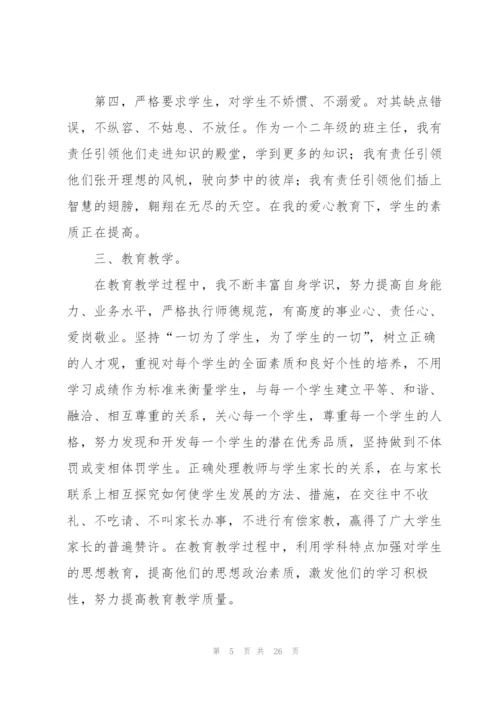 第四，严格要求学生，对学生不娇惯、不溺爱。对其缺点错误，不纵容、不姑息、不放任。作为一个二年级的班主任，我有责任引领他们走进知识的殿堂，学到更多的知识；我有责任引领他们张开理想的风帆，驶向梦中的彼岸；我有责任引领他们插上智慧的翅膀，翱翔在无尽的天空。在我的爱心教育下，学生的素质正在提高。

三、教育教学。

在教育教学过程中，我不断丰富自身学识，努力提高自身能力、业务水平，严格执行师德规范，有高度的事业心、责任心、爱岗敬业。坚持“一切为了学生，为了学生的一切”，树立正确的人才观，重视对每个学生的全面素质和良好个性的培养，不用学习成绩作为标准来衡量学生，与每一个学生建立平等、和谐、融洽、相互尊重的关系，关心每一个学生，尊重每一个学生的人格，努力发现和开发每一个学生的潜在优秀品质，坚持做到不体罚或变相体罚学生。正确处理教师与学生家长的关系，在与家长联系上相互探究如何使学生发展的方法、措施，在交往中不收礼、不吃请、不叫家长办事，不进行有偿家教，赢得了广大学生家长的普遍赞许。在教育教学过程中，利用学科特点加强对学生的思想教育，提高他们的思想政治素质，激发他们的学习积极性，努力提高教育教学质量。

第 5 页 共 26 页